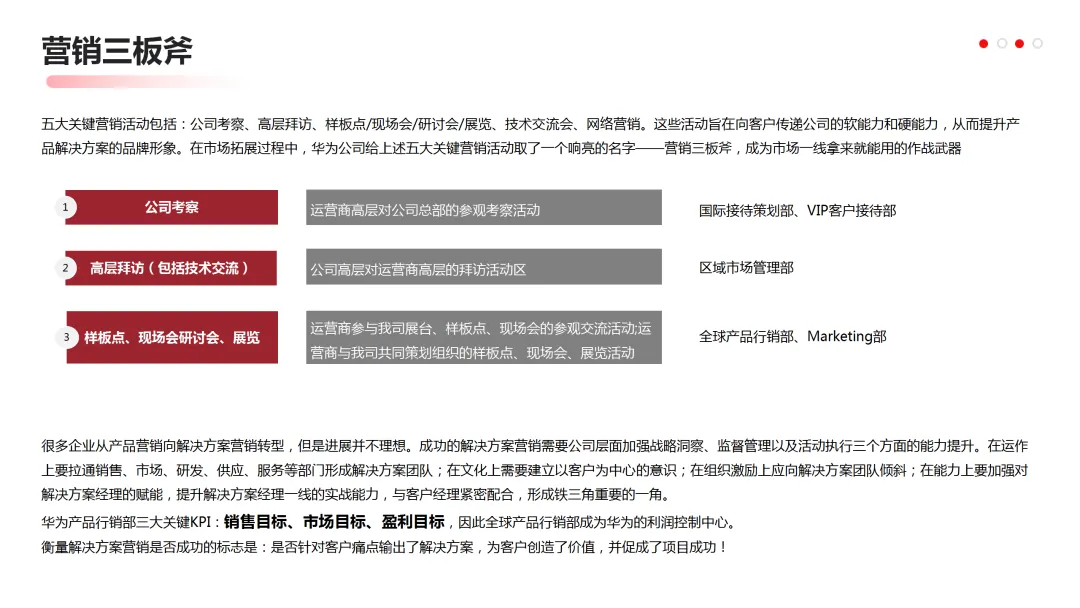 营销三板斧

五大关键营销活动包括：公司考察、高层拜访、样板点/现场会/研讨会/展览、技术交流会、网络营销。这些活动旨在向客户传递公司的软能力和硬能力，从而提升产品解决方案的品牌形象。在市场拓展过程中，华为公司给上述五大关键营销活动取了一个响亮的名字——营销三板斧，成为市场一线拿来就能用的作战武器

| | | | |
|---|---|---|---|
| 1 | 公司考察 | 运营商高层对公司总部的参观考察活动 | 国际接待策划部、VIP客户接待部 |
| 2 | 高层拜访（包括技术交流） | 公司高层对运营商高层的拜访活动区 | 区域市场管理部 |
| 3 | 样板点、现场会研讨会、展览 | 运营商参与我司展台、样板点、现场会的参观交流活动;运营商与我司共同策划组织的样板点、现场会、展览活动 | 全球产品行销部、Marketing部 |

很多企业从产品营销向解决方案营销转型，但是进展并不理想。成功的解决方案营销需要公司层面加强战略洞察、监督管理以及活动执行三个方面的能力提升。在运作上要拉通销售、市场、研发、供应、服务等部门形成解决方案团队；在文化上需要建立以客户为中心的意识；在组织激励上应向解决方案团队倾斜；在能力上要加强对解决方案经理的赋能，提升解决方案经理一线的实战能力，与客户经理紧密配合，形成铁三角重要的一角。
华为产品行销部三大关键KPI：销售目标、市场目标、盈利目标，因此全球产品行销部成为华为的利润控制中心。
衡量解决方案营销是否成功的标志是：是否针对客户痛点输出了解决方案，为客户创造了价值，并促成了项目成功！